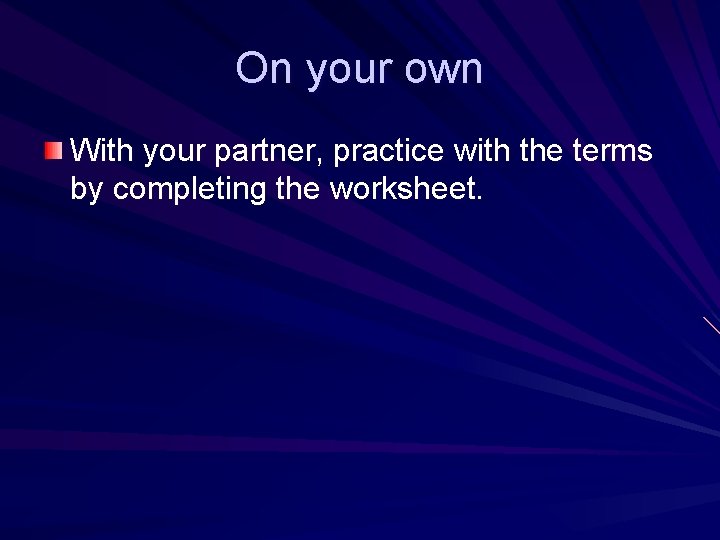 On your own

With your partner, practice with the terms by completing the worksheet.